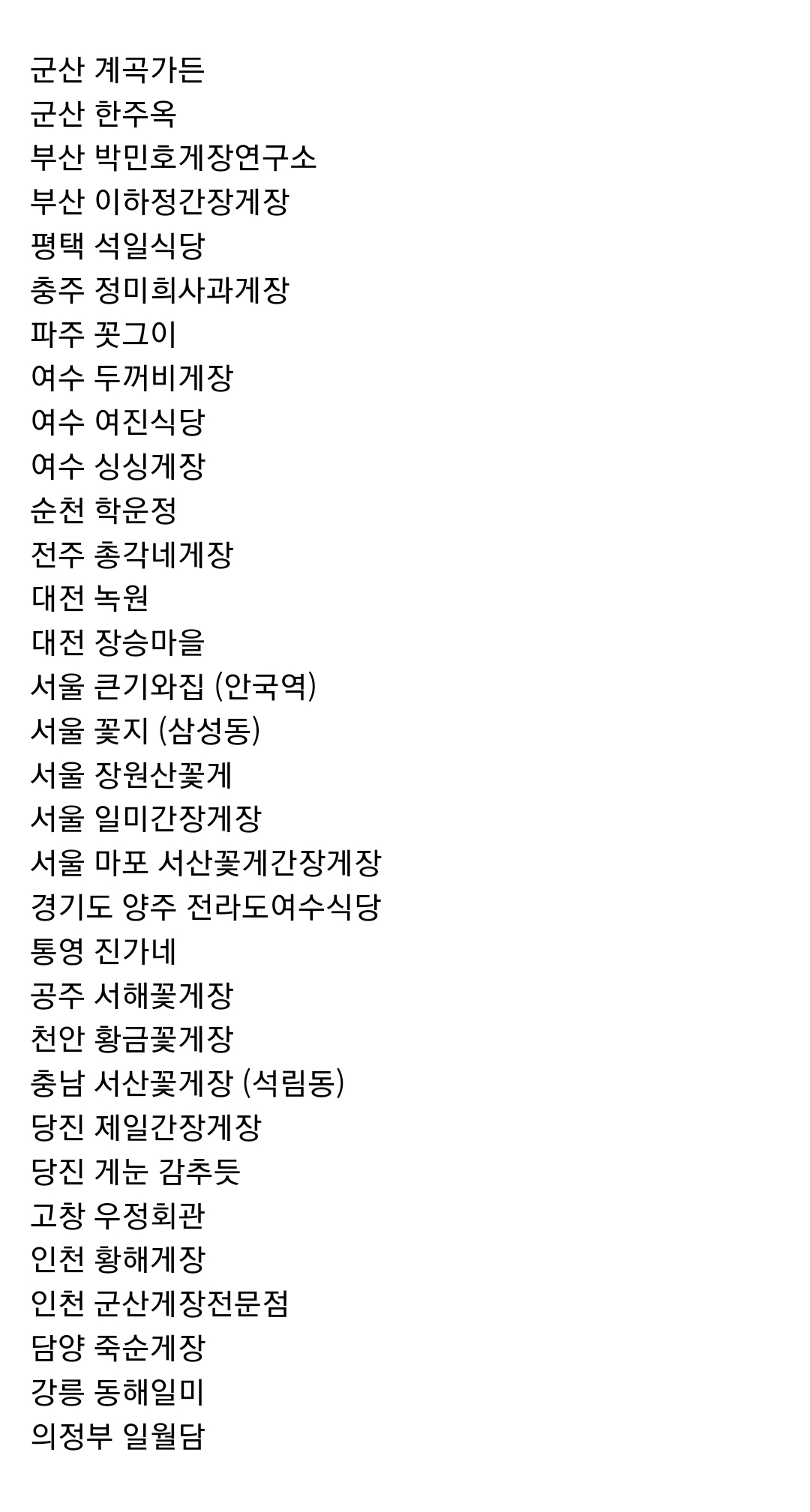 군산 계곡가든
군산 한주옥
부산 박민호게장연구소
부산 이하정간장게장
평택 석일식당
충주 정미희사과게장
파주 꼿그이
여수 두꺼비게장
여수 여진식당
여수 싱싱게장
순천 학운정
전주 총각네게장
대전 녹원
대전 장승마을
서울 큰기와집 (안국역)
서울 꽃지 (삼성동)
서울 장원산꽃게
서울 일미간장게장
서울 마포 서산꽃게간장게장
경기도 양주 전라도여수식당
통영 진가네
공주 서해꽃게장
천안 황금꽃게장
충남 서산꽃게장 (석림동)
당진 제일간장게장
당진 게눈 감추듯
고창 우정회관
인천 황해게장
인천 군산게장전문점
담양 죽순게장
강릉 동해일미
의정부 일월담